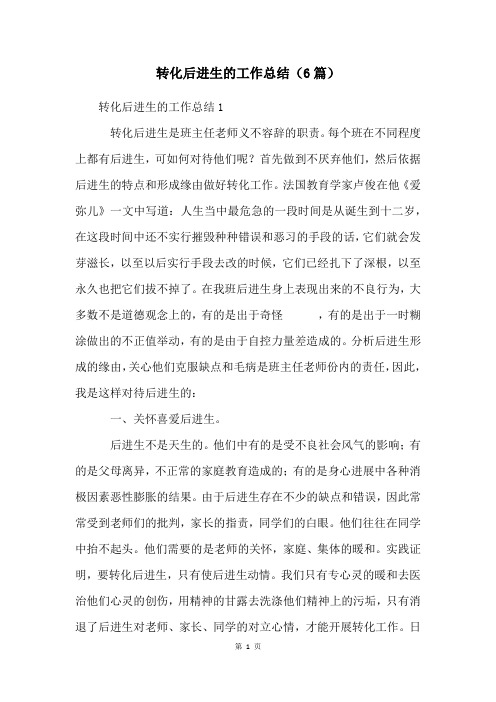 转化后进生的工作总结（6篇）

转化后进生的工作总结1

转化后进生是班主任老师义不容辞的职责。每个班在不同程度上都有后进生，可如何对待他们呢？首先做到不厌弃他们，然后依据后进生的特点和形成缘由做好转化工作。法国教育学家卢俊在他《爱弥儿》一文中写道：人生当中最危急的一段时间是从诞生到十二岁，在这段时间中还不实行摧毁种种错误和恶习的手段的话，它们就会发芽滋长，以至以后实行手段去改的时候，它们已经扎下了深根，以至永久也把它们拔不掉了。在我班后进生身上表现出来的不良行为，大多数不是道德观念上的，有的是出于奇怪　　，有的是出于一时糊涂做出的不正值举动，有的是由于自控力量差造成的。分析后进生形成的缘由，关心他们克服缺点和毛病是班主任老师份内的责任，因此，我是这样对待后进生的：

一、关怀喜爱后进生。

后进生不是天生的。他们中有的是受不良社会风气的影响；有的是父母离异，不正常的家庭教育造成的；有的是身心进展中各种消极因素恶性膨胀的结果。由于后进生存在不少的缺点和错误，因此常常受到老师们的批判，家长的指责，同学们的白眼。他们往往在同学中抬不起头。他们需要的是老师的关怀，家庭、集体的暖和。实践证明，要转化后进生，只有使后进生动情。我们只有专心灵的暖和去医治他们心灵的创伤，用精神的甘露去洗涤他们精神上的污垢，只有消退了后进生对老师、家长、同学的对立心情，才能开展转化工作。日

第 1 页